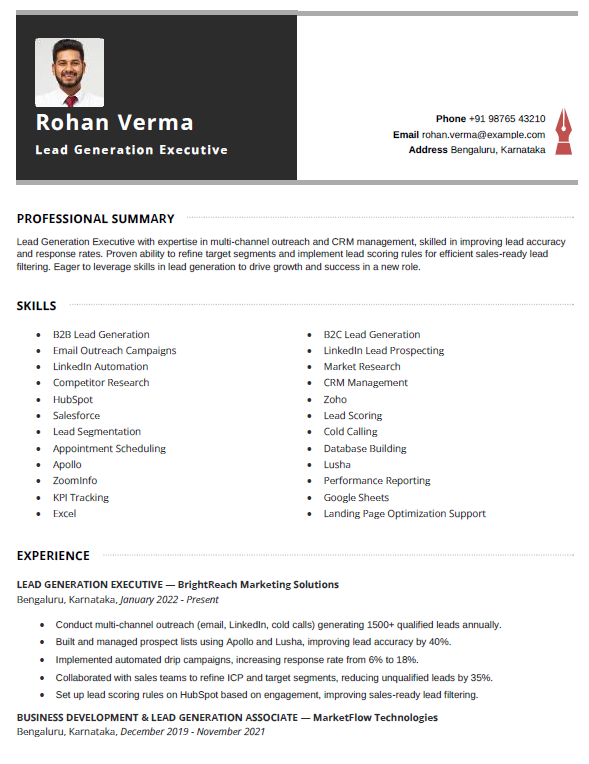 Rohan Verma
Lead Generation Executive

Phone +91 98765 43210
Email rohan.verma@example.com
Address Bengaluru, Karnataka

PROFESSIONAL SUMMARY

Lead Generation Executive with expertise in multi-channel outreach and CRM management, skilled in improving lead accuracy and response rates. Proven ability to refine target segments and implement lead scoring rules for efficient sales-ready lead filtering. Eager to leverage skills in lead generation to drive growth and success in a new role.

SKILLS

- B2B Lead Generation
- Email Outreach Campaigns
- LinkedIn Automation
- Competitor Research
- HubSpot
- Salesforce
- Lead Segmentation
- Appointment Scheduling
- Apollo
- ZoomInfo
- KPI Tracking
- Excel

- B2C Lead Generation
- LinkedIn Lead Prospecting
- Market Research
- CRM Management
- Zoho
- Lead Scoring
- Cold Calling
- Database Building
- Lusha
- Performance Reporting
- Google Sheets
- Landing Page Optimization Support

EXPERIENCE

LEAD GENERATION EXECUTIVE — BrightReach Marketing Solutions
Bengaluru, Karnataka, January 2022 - Present

- Conduct multi-channel outreach (email, LinkedIn, cold calls) generating 1500+ qualified leads annually.
- Built and managed prospect lists using Apollo and Lusha, improving lead accuracy by 40%.
- Implemented automated drip campaigns, increasing response rate from 6% to 18%.
- Collaborated with sales teams to refine ICP and target segments, reducing unqualified leads by 35%.
- Set up lead scoring rules on HubSpot based on engagement, improving sales-ready lead filtering.

BUSINESS DEVELOPMENT & LEAD GENERATION ASSOCIATE — MarketFlow Technologies
Bengaluru, Karnataka, December 2019 - November 2021